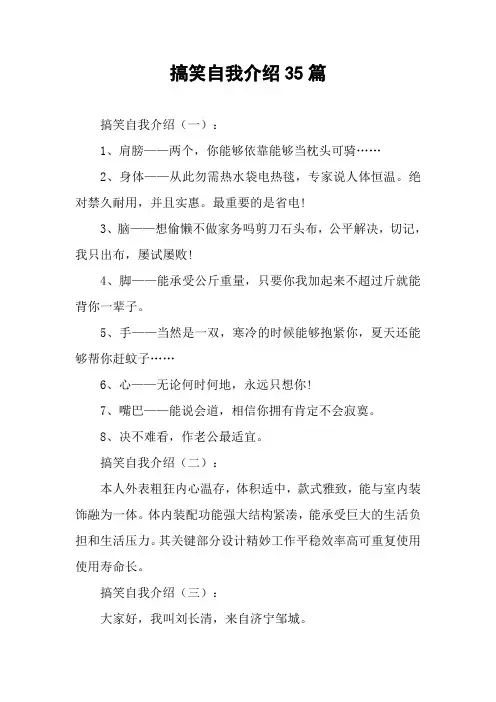 搞笑自我介绍35篇

搞笑自我介绍（一）：

1、肩膀——两个，你能够依靠能够当枕头可骑……

2、身体——从此勿需热水袋电热毯，专家说人体恒温。绝对禁久耐用，并且实惠。最重要的是省电！

3、脑——想偷懒不做家务吗剪刀石头布，公平解决，切记，我只出布，屡试屡败！

4、脚——能承受公斤重量，只要你我加起来不超过斤就能背你一辈子。

5、手——当然是一双，寒冷的时候能够抱紧你，夏天还能够帮你赶蚊子……

6、心——无论何时何地，永远只想你！

7、嘴巴——能说会道，相信你拥有肯定不会寂寞。

8、决不难看，作老公最适宜。

搞笑自我介绍（二）：

本人外表粗狂内心温存，体积适中，款式雅致，能与室内装饰融为一体。体内装配功能强大结构紧凑，能承受巨大的生活负担和生活压力。其关键部分设计精妙工作平稳效率高可重复使用使用寿命长。

搞笑自我介绍（三）：

大家好，我叫刘长清，来自济宁邹城。